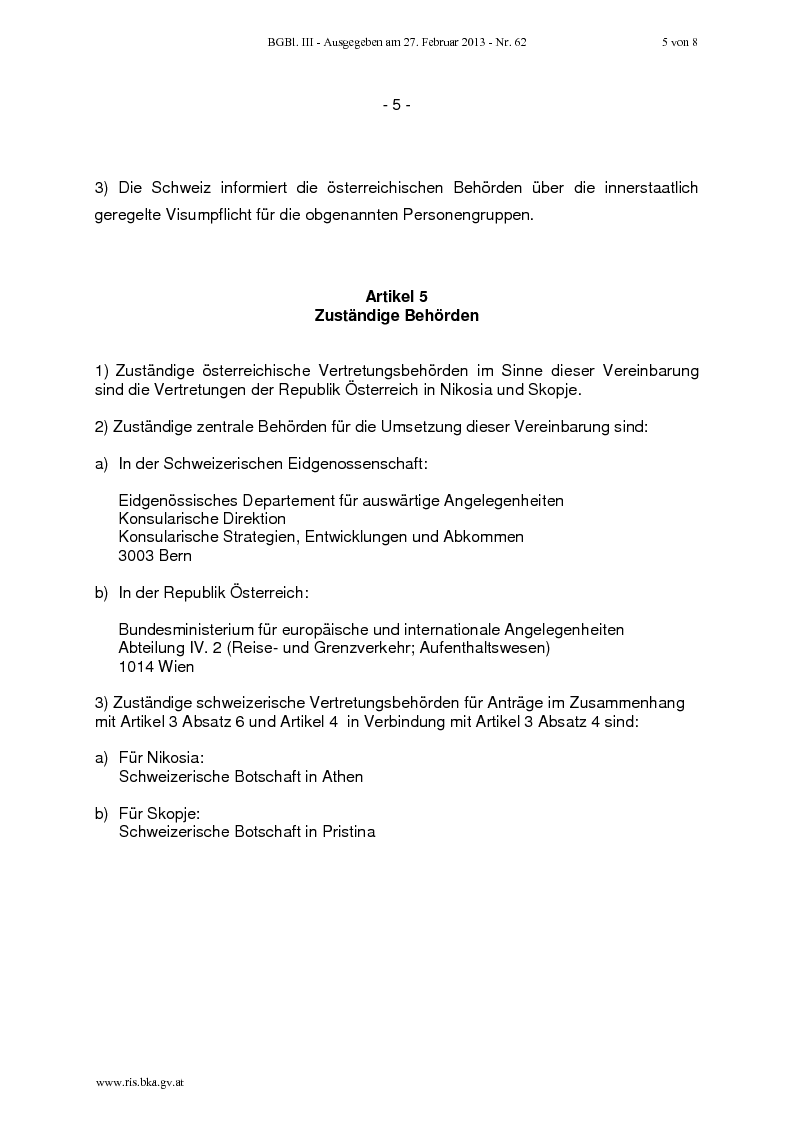 BGBl. III - Ausgegeben am 27. Februar 2013 - Nr. 62 5 von 8

- 5 -

3) Die Schweiz informiert die österreichischen Behörden über die innerstaatlich geregelte Visumpflicht für die obgenannten Personengruppen.

Artikel 5
Zuständige Behörden

1) Zuständige österreichische Vertretungsbehörden im Sinne dieser Vereinbarung sind die Vertretungen der Republik Österreich in Nikosia und Skopje.

2) Zuständige zentrale Behörden für die Umsetzung dieser Vereinbarung sind:

a) In der Schweizerischen Eidgenossenschaft:

Eidgenössisches Departement für auswärtige Angelegenheiten
Konsularische Direktion
Konsularische Strategien, Entwicklungen und Abkommen
3003 Bern

b) In der Republik Österreich:

Bundesministerium für europäische und internationale Angelegenheiten
Abteilung IV. 2 (Reise- und Grenzverkehr; Aufenthaltswesen)
1014 Wien

3) Zuständige schweizerische Vertretungsbehörden für Anträge im Zusammenhang mit Artikel 3 Absatz 6 und Artikel 4 in Verbindung mit Artikel 3 Absatz 4 sind:

a) Für Nikosia:
Schweizerische Botschaft in Athen

b) Für Skopje:
Schweizerische Botschaft in Pristina

www.ris.bka.gv.at